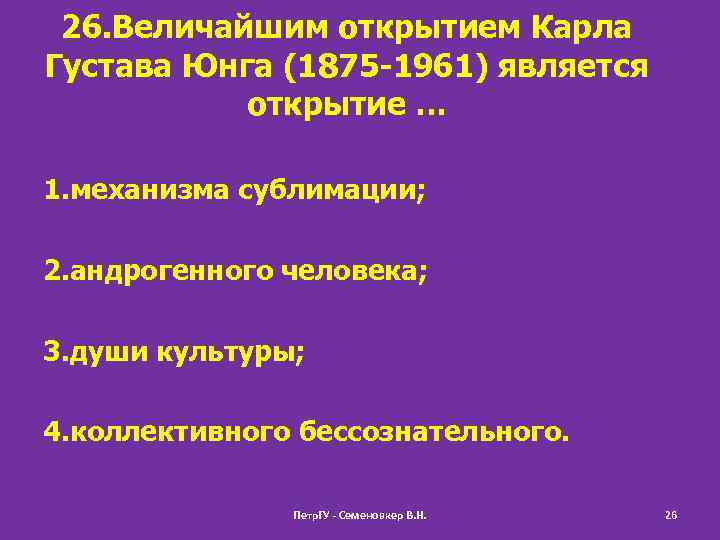 26.Величайшим открытием Карла Густава Юнга (1875-1961) является открытие …

1.механизма сублимации;

2.андрогенного человека;

3.души культуры;

4.коллективного бессознательного.

ПетрГУ - Семеновкер В.Н.

26